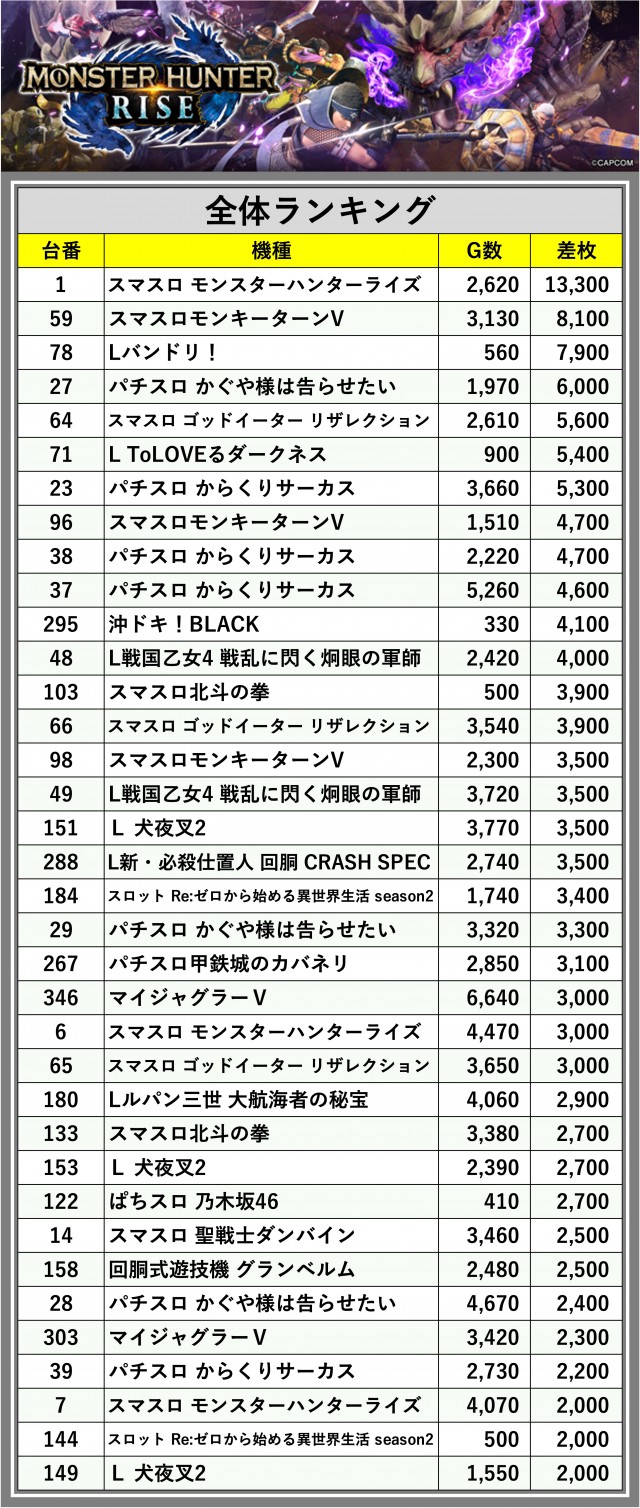 MONSTER HUNTER RISE

©CAPCOM

全体ランキング

| 台番 | 機種 | G数 | 差枚 |
|---|---|---|---|
| 1 | スマスロ モンスターハンターライズ | 2,620 | 13,300 |
| 59 | スマスロモンキーターンV | 3,130 | 8,100 |
| 78 | Lバンドリ！ | 560 | 7,900 |
| 27 | パチスロ かぐや様は告らせたい | 1,970 | 6,000 |
| 64 | スマスロ ゴッドイーター リザレクション | 2,610 | 5,600 |
| 71 | L ToLOVEるダークネス | 900 | 5,400 |
| 23 | パチスロ からくりサーカス | 3,660 | 5,300 |
| 96 | スマスロモンキーターンV | 1,510 | 4,700 |
| 38 | パチスロ からくりサーカス | 2,220 | 4,700 |
| 37 | パチスロ からくりサーカス | 5,260 | 4,600 |
| 295 | 沖ドキ！BLACK | 330 | 4,100 |
| 48 | L戦国乙女4 戦乱に閃く炯眼の軍師 | 2,420 | 4,000 |
| 103 | スマスロ北斗の拳 | 500 | 3,900 |
| 66 | スマスロ ゴッドイーター リザレクション | 3,540 | 3,900 |
| 98 | スマスロモンキーターンV | 2,300 | 3,500 |
| 49 | L戦国乙女4 戦乱に閃く炯眼の軍師 | 3,720 | 3,500 |
| 151 | L 犬夜叉2 | 3,770 | 3,500 |
| 288 | L新・必殺仕置人 回胴 CRASH SPEC | 2,740 | 3,500 |
| 184 | スロット Re:ゼロから始める異世界生活 season2 | 1,740 | 3,400 |
| 29 | パチスロ かぐや様は告らせたい | 3,320 | 3,300 |
| 267 | パチスロ甲鉄城のカバネリ | 2,850 | 3,100 |
| 346 | マイジャグラーV | 6,640 | 3,000 |
| 6 | スマスロ モンスターハンターライズ | 4,470 | 3,000 |
| 65 | スマスロ ゴッドイーター リザレクション | 3,650 | 3,000 |
| 180 | Lルパン三世 大航海者の秘宝 | 4,060 | 2,900 |
| 133 | スマスロ北斗の拳 | 3,380 | 2,700 |
| 153 | L 犬夜叉2 | 2,390 | 2,700 |
| 122 | ぱちスロ 乃木坂46 | 410 | 2,700 |
| 14 | スマスロ 聖戦士ダンバイン | 3,460 | 2,500 |
| 158 | 回胴式遊技機 グランベルム | 2,480 | 2,500 |
| 28 | パチスロ かぐや様は告らせたい | 4,670 | 2,400 |
| 303 | マイジャグラーV | 3,420 | 2,300 |
| 39 | パチスロ からくりサーカス | 2,730 | 2,200 |
| 7 | スマスロ モンスターハンターライズ | 4,070 | 2,000 |
| 144 | スロット Re:ゼロから始める異世界生活 season2 | 500 | 2,000 |
| 149 | L 犬夜叉2 | 1,550 | 2,000 |